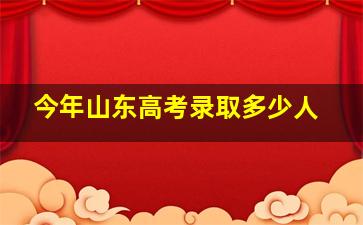 今年山东高考录取多少人